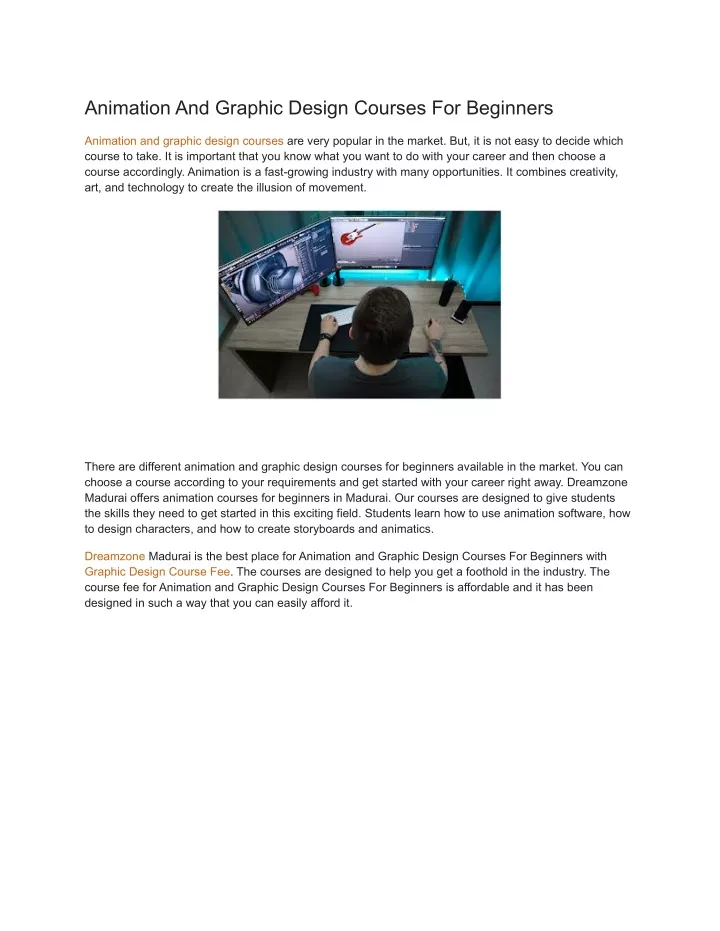 Animation And Graphic Design Courses For Beginners

Animation and graphic design courses are very popular in the market. But, it is not easy to decide which course to take. It is important that you know what you want to do with your career and then choose a course accordingly. Animation is a fast-growing industry with many opportunities. It combines creativity, art, and technology to create the illusion of movement.

There are different animation and graphic design courses for beginners available in the market. You can choose a course according to your requirements and get started with your career right away. Dreamzone Madurai offers animation courses for beginners in Madurai. Our courses are designed to give students the skills they need to get started in this exciting field. Students learn how to use animation software, how to design characters, and how to create storyboards and animatics.

Dreamzone Madurai is the best place for Animation and Graphic Design Courses For Beginners with Graphic Design Course Fee. The courses are designed to help you get a foothold in the industry. The course fee for Animation and Graphic Design Courses For Beginners is affordable and it has been designed in such a way that you can easily afford it.